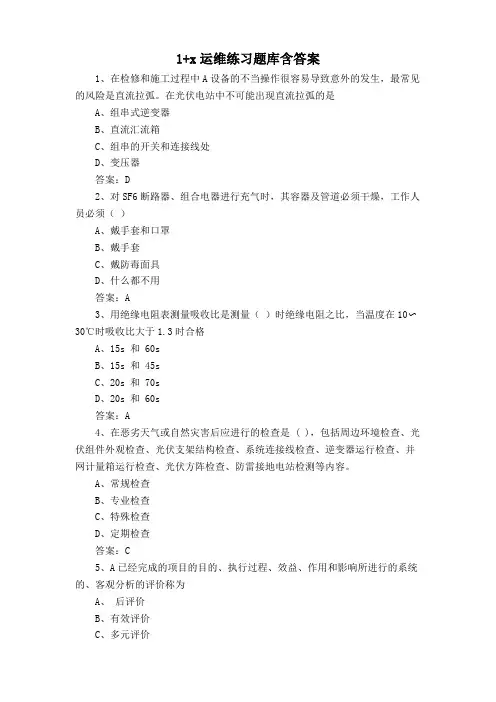 1+x 运维练习题库含答案

1、在检修和施工过程中 A 设备的不当操作很容易导致意外的发生，最常见的风险是直流拉弧。在光伏电站中不可能出现直流拉弧的是

A、组串式逆变器

B、直流汇流箱

C、组串的开关和连接线处

D、变压器

答案：D

2、对 SF6 断路器、组合电器进行充气时，其容器及管道必须干燥，工作人员必须（ ）

A、戴手套和口罩

B、戴手套

C、戴防毒面具

D、什么都不用

答案：A

3、用绝缘电阻表测量吸收比是测量（ ）时绝缘电阻之比，当温度在 10～30℃时吸收比大于 1.3 时合格

A、15s 和 60s

B、15s 和 45s

C、20s 和 70s

D、20s 和 60s

答案：A

4、在恶劣天气或自然灾害后应进行的检查是（ ），包括周边环境检查、光伏组件外观检查、光伏支架结构检查、系统连接线检查、逆变器运行检查、并网计量箱运行检查、光伏方阵检查、防雷接地电站检测等内容。

A、常规检查

B、专业检查

C、特殊检查

D、定期检查

答案：C

5、A 已经完成的项目的目的、执行过程、效益、作用和影响所进行的系统的、客观分析的评价称为

A、 后评价

B、有效评价

C、多元评价